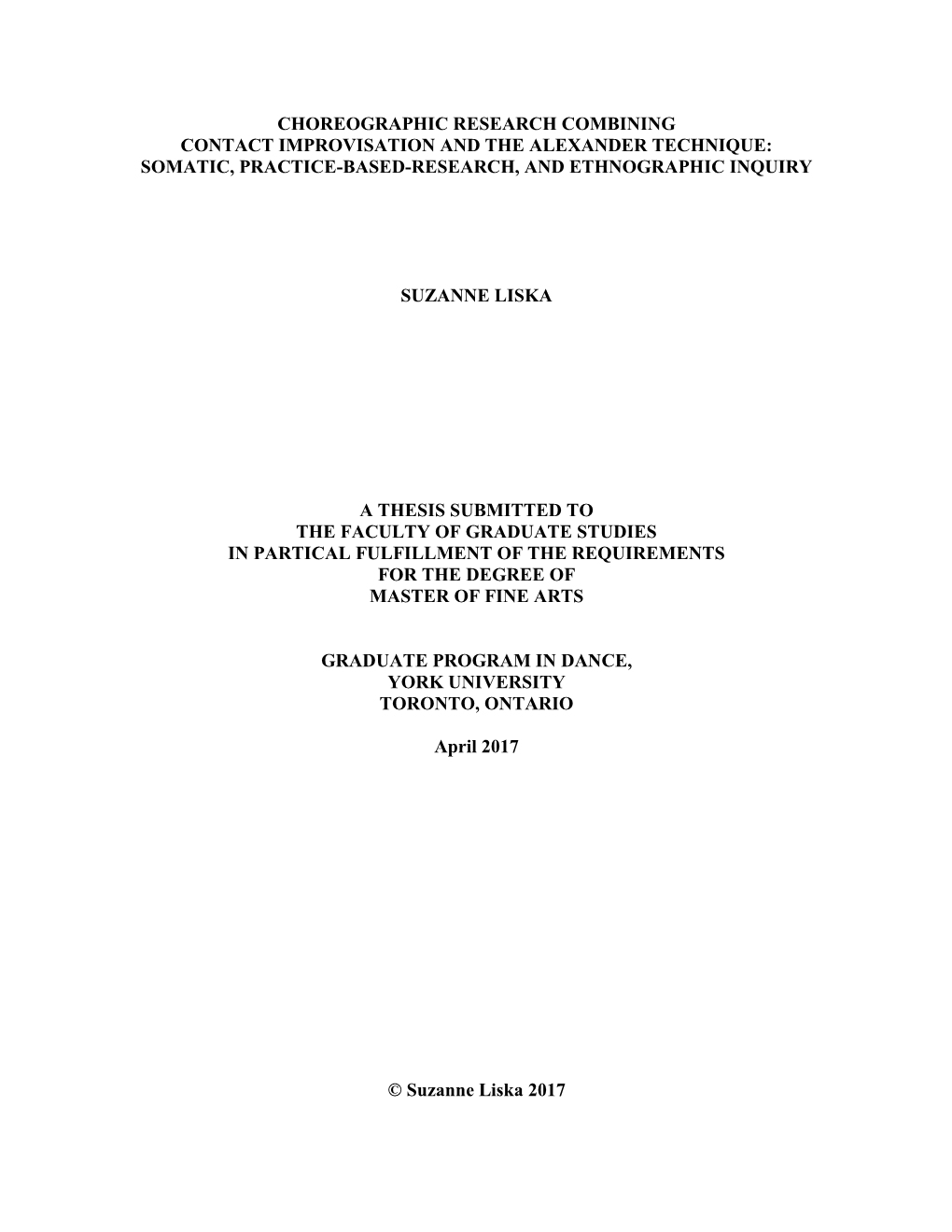 CHOREOGRAPHIC RESEARCH COMBINING
CONTACT IMPROVISATION AND THE ALEXANDER TECHNIQUE:
SOMATIC, PRACTICE-BASED-RESEARCH, AND ETHNOGRAPHIC INQUIRY

SUZANNE LISKA

A THESIS SUBMITTED TO
THE FACULTY OF GRADUATE STUDIES
IN PARTICAL FULFILLMENT OF THE REQUIREMENTS
FOR THE DEGREE OF
MASTER OF FINE ARTS

GRADUATE PROGRAM IN DANCE,
YORK UNIVERSITY
TORONTO, ONTARIO

April 2017

© Suzanne Liska 2017